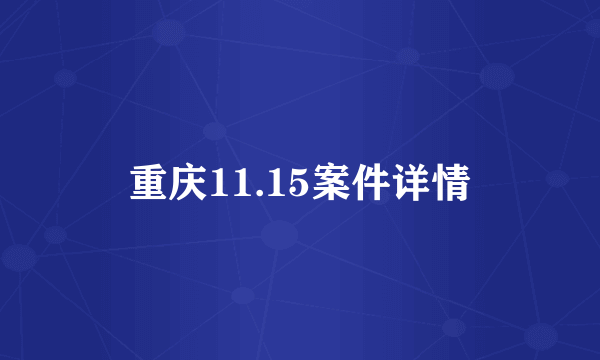 重庆11.15案件详情